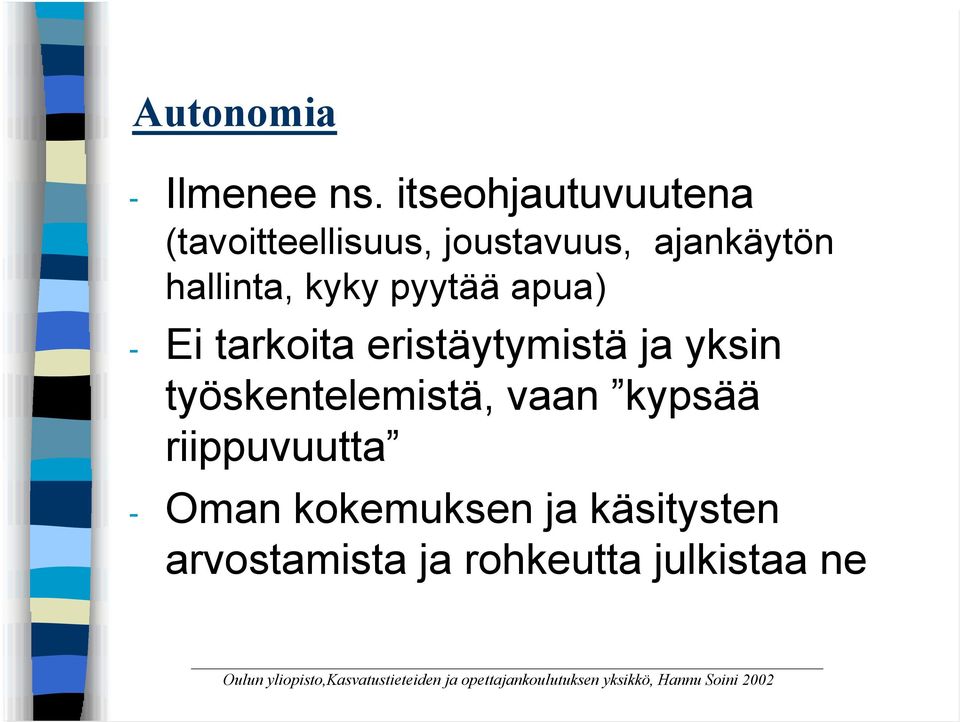 Autonomia

- Ilmenee ns. itseohjautuvuutena (tavoitteellisuus, joustavuus, ajankäytön hallinta, kyky pyytää apua)

- Ei tarkoita eristäytymistä ja yksin työskentelemistä, vaan ”kypsää riippuvuutta”

- Oman kokemuksen ja käsitysten arvostamista ja rohkeutta julkistaa ne

Oulun yliopisto,Kasvatustieteiden ja opettajankoulutuksen yksikkö, Hannu Soini 2002